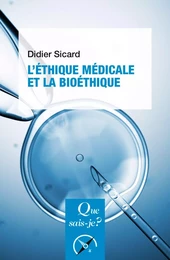 Didier Sicard

L'ÉTHIQUE MÉDICALE ET LA BIOÉTHIQUE

Que sais-je?